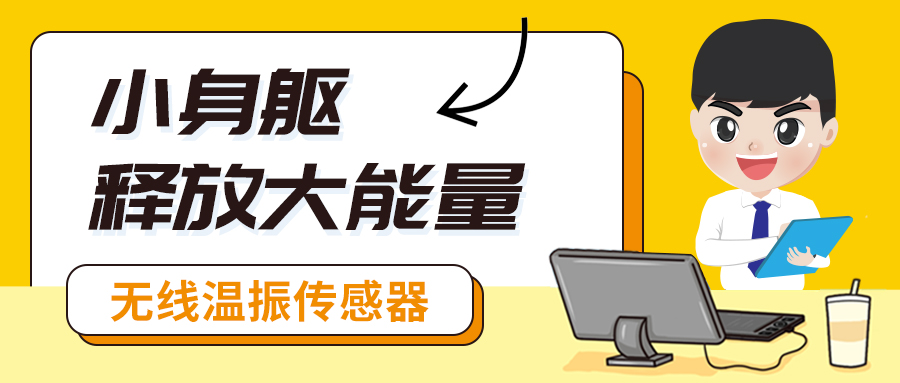 小身躯
释放大能量

无线温振传感器